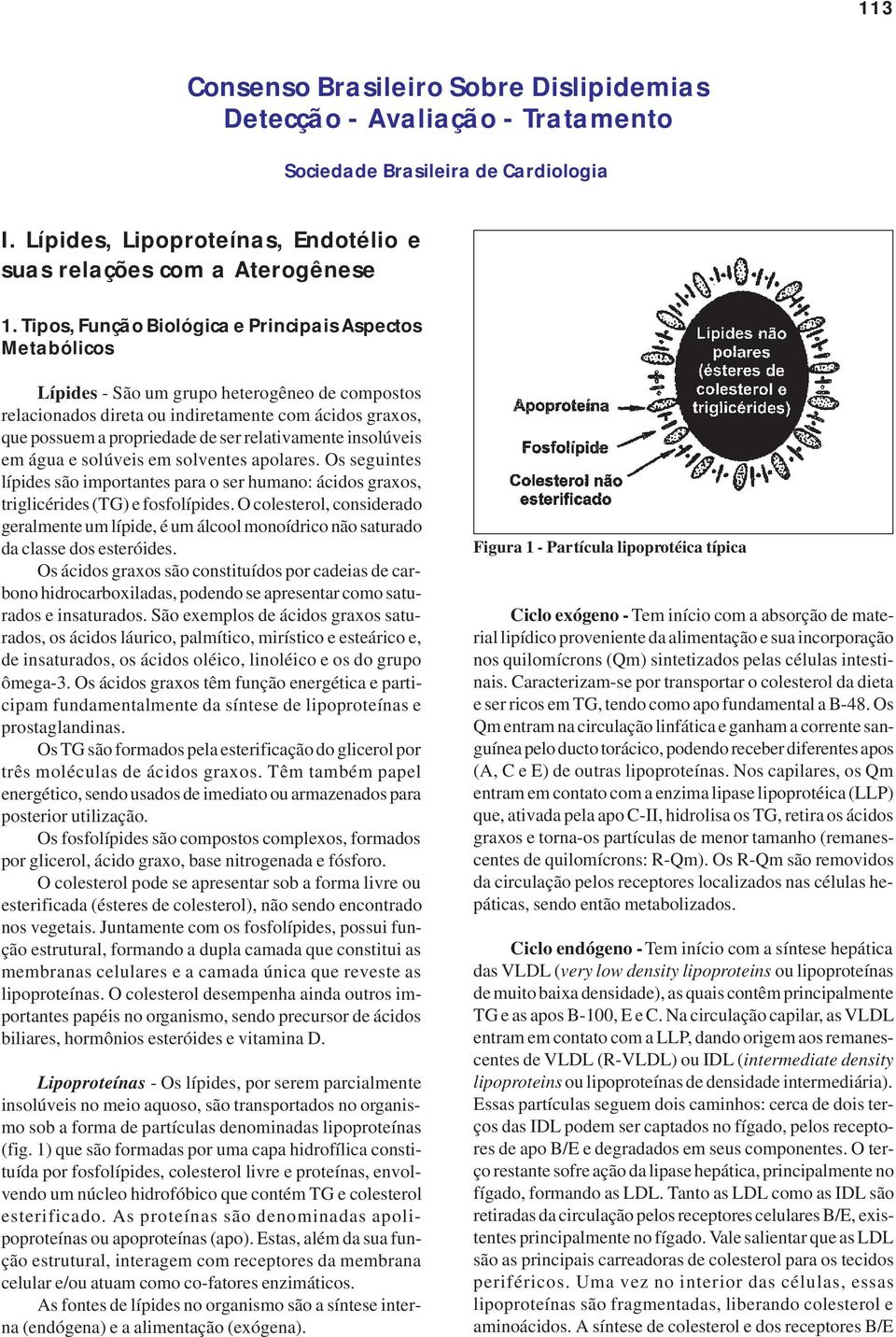 113

Consenso Brasileiro Sobre Dislipidemias
Detecção - Avaliação - Tratamento

Sociedade Brasileira de Cardiologia

I. Lípides, Lipoproteínas, Endotélio e suas relações com a Aterogênese

1. Tipos, Função Biológica e Principais Aspectos Metabólicos

Lípides - São um grupo heterogêneo de compostos relacionados direta ou indiretamente com ácidos graxos, que possuem a propriedade de ser relativamente insolúveis em água e solúveis em solventes apolares. Os seguintes lípides são importantes para o ser humano: ácidos graxos, triglicérides (TG) e fosfolípides. O colesterol, considerado geralmente um lípide, é um álcool monoídrico não saturado da classe dos esteróides.

Os ácidos graxos são constituídos por cadeias de carbono hidrocarboxiladas, podendo se apresentar como saturados e insaturados. São exemplos de ácidos graxos saturados, os ácidos láurico, palmítico, mirístico e esteárico e, de insaturados, os ácidos oléico, linoléico e os do grupo ômega-3. Os ácidos graxos têm função energética e participam fundamentalmente da síntese de lipoproteínas e prostaglandinas.

Os TG são formados pela esterificação do glicerol por três moléculas de ácidos graxos. Têm também papel energético, sendo usados de imediato ou armazenados para posterior utilização.

Os fosfolípides são compostos complexos, formados por glicerol, ácido graxo, base nitrogenada e fósforo.

O colesterol pode se apresentar sob a forma livre ou esterificada (ésteres de colesterol), não sendo encontrado nos vegetais. Juntamente com os fosfolípides, possui função estrutural, formando a dupla camada que constitui as membranas celulares e a camada única que reveste as lipoproteínas. O colesterol desempenha ainda outros importantes papéis no organismo, sendo precursor de ácidos biliares, hormônios esteróides e vitamina D.

Lipoproteínas - Os lípides, por serem parcialmente insolúveis no meio aquoso, são transportados no organismo sob a forma de partículas denominadas lipoproteínas (fig. 1) que são formadas por uma capa hidrofílica constituída por fosfolípides, colesterol livre e proteínas, envolvendo um núcleo hidrofóbico que contém TG e colesterol esterificado. As proteínas são denominadas apolipoproteínas ou apoproteínas (apo). Estas, além da sua função estrutural, interagem com receptores da membrana celular e/ou atuam como co-fatores enzimáticos.

As fontes de lípides no organismo são a síntese interna (endógena) e a alimentação (exógena).

Lípides não polares (ésteres de colesterol e triglicérides)
Apoproteína
Fosfolípide
Colesterol não esterificado

Figura 1 - Partícula lipoprotéica típica

Ciclo exógeno - Tem início com a absorção de material lipídico proveniente da alimentação e sua incorporação nos quilomícrons (Qm) sintetizados pelas células intestinais. Caracterizam-se por transportar o colesterol da dieta e ser ricos em TG, tendo como apo fundamental a B-48. Os Qm entram na circulação linfática e ganham a corrente sanguínea pelo ducto torácico, podendo receber diferentes apos (A, C e E) de outras lipoproteínas. Nos capilares, os Qm entram em contato com a enzima lipase lipoprotéica (LLP) que, ativada pela apo C-II, hidrolisa os TG, retira os ácidos graxos e torna-os partículas de menor tamanho (remanescentes de quilomícrons: R-Qm). Os R-Qm são removidos da circulação pelos receptores localizados nas células hepáticas, sendo então metabolizados.

Ciclo endógeno - Tem início com a síntese hepática das VLDL (very low density lipoproteins ou lipoproteínas de muito baixa densidade), as quais contêm principalmente TG e as apos B-100, E e C. Na circulação capilar, as VLDL entram em contato com a LLP, dando origem aos remanescentes de VLDL (R-VLDL) ou IDL (intermediate density lipoproteins ou lipoproteínas de densidade intermediária). Essas partículas seguem dois caminhos: cerca de dois terços das IDL podem ser captados no fígado, pelos receptores de apo B/E e degradados em seus componentes. O terço restante sofre ação da lipase hepática, principalmente no fígado, formando as LDL. Tanto as LDL como as IDL são retiradas da circulação pelos receptores celulares B/E, existentes principalmente no fígado. Vale salientar que as LDL são as principais carreadoras de colesterol para os tecidos periféricos. Uma vez no interior das células, essas lipoproteínas são fragmentadas, liberando colesterol e aminoácidos. A síntese de colesterol e dos receptores B/E